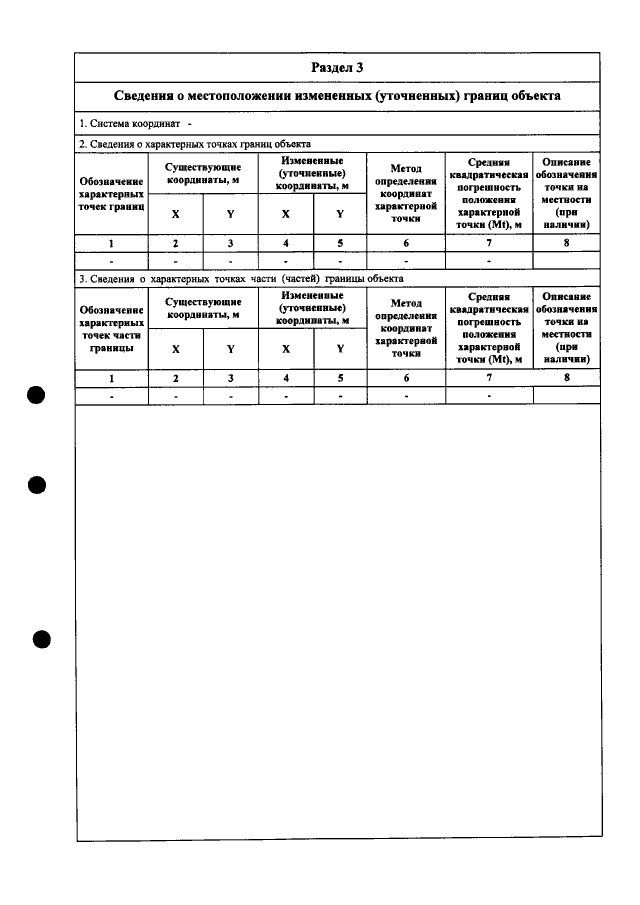 Раздел 3

Сведения о местоположении измененных (уточненных) границ объекта

1. Система координат -

2. Сведения о характерных точках границ объекта

| Обозначение характерных точек границ | Существующие координаты, м | | Измененные (уточненные) координаты, м | | Метод определения координат характерной точки | Средняя квадратическая погрешность положения характерной точки (Mt), м | Описание обозначения точки на местности (при наличии) |
|---|---|---|---|---|---|---|---|
| | X | Y | X | Y | | | |
| 1 | 2 | 3 | 4 | 5 | 6 | 7 | 8 |
| - | - | - | - | - | - | - | |

3. Сведения о характерных точках части (частей) границы объекта

| Обозначение характерных точек части границы | Существующие координаты, м | | Измененные (уточненные) координаты, м | | Метод определения координат характерной точки | Средняя квадратическая погрешность положения характерной точки (Mt), м | Описание обозначения точки на местности (при наличии) |
|---|---|---|---|---|---|---|---|
| | X | Y | X | Y | | | |
| 1 | 2 | 3 | 4 | 5 | 6 | 7 | 8 |
| - | - | - | - | - | - | - | |